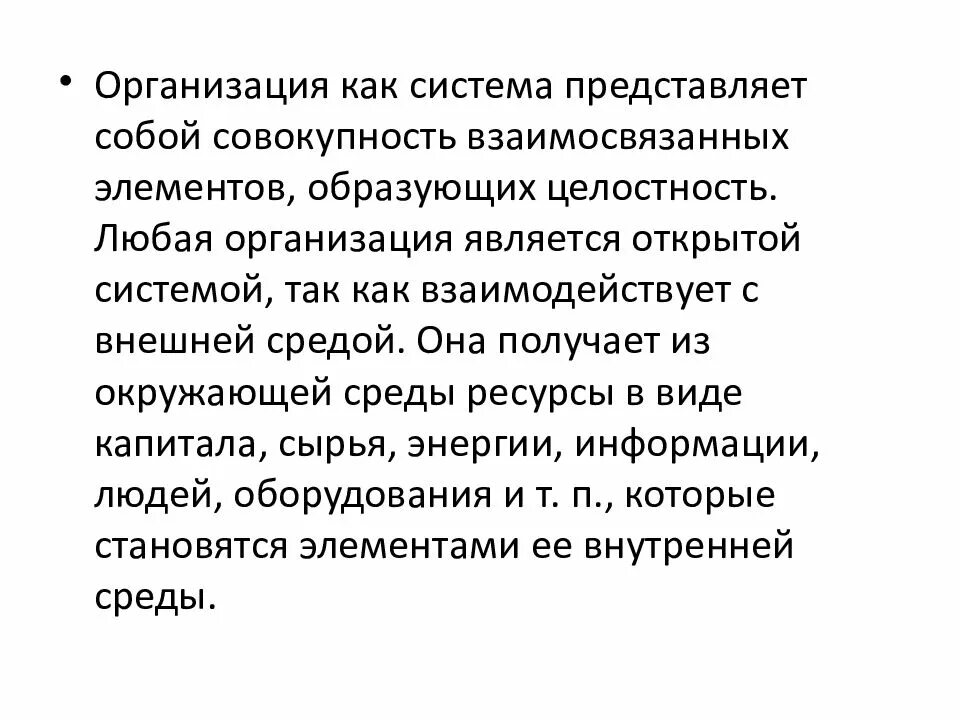 • Организация как система представляет собой совокупность взаимосвязанных элементов, образующих целостность. Любая организация является открытой системой, так как взаимодействует с внешней средой. Она получает из окружающей среды ресурсы в виде капитала, сырья, энергии, информации, людей, оборудования и т. п., которые становятся элементами ее внутренней среды.